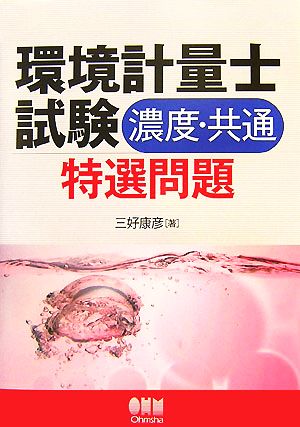 環境計量士試験 濃度・共通
特選問題

三好康彦［著］

OHM
Ohmsha